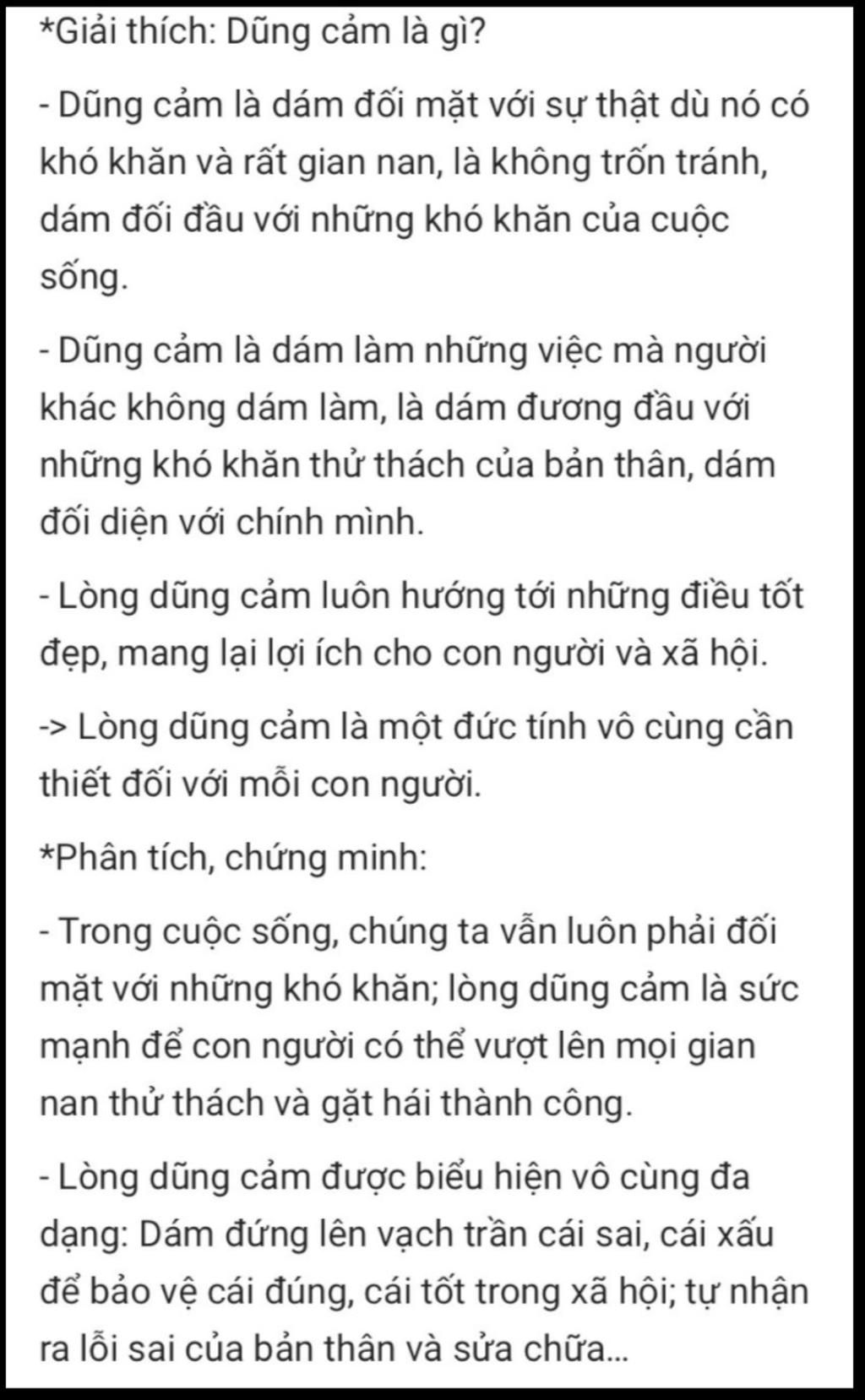 *Giải thích: Dũng cảm là gì?

- Dũng cảm là dám đối mặt với sự thật dù nó có khó khăn và rất gian nan, là không trốn tránh, dám đối đầu với những khó khăn của cuộc sống.

- Dũng cảm là dám làm những việc mà người khác không dám làm, là dám đương đầu với những khó khăn thử thách của bản thân, dám đối diện với chính mình.

- Lòng dũng cảm luôn hướng tới những điều tốt đẹp, mang lại lợi ích cho con người và xã hội.

-> Lòng dũng cảm là một đức tính vô cùng cần thiết đối với mỗi con người.

*Phân tích, chứng minh:

- Trong cuộc sống, chúng ta vẫn luôn phải đối mặt với những khó khăn; lòng dũng cảm là sức mạnh để con người có thể vượt lên mọi gian nan thử thách và gặt hái thành công.

- Lòng dũng cảm được biểu hiện vô cùng đa dạng: Dám đứng lên vạch trần cái sai, cái xấu để bảo vệ cái đúng, cái tốt trong xã hội; tự nhận ra lỗi sai của bản thân và sửa chữa...